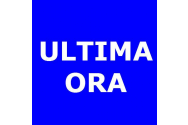 ULTIMA
ORA